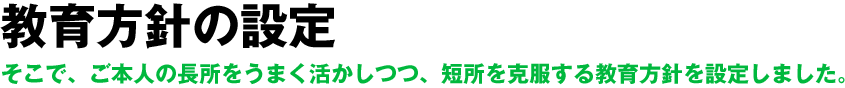 教育方針の設定

そこで、ご本人の長所をうまく活かしつつ、短所を克服する教育方針を設定しました。